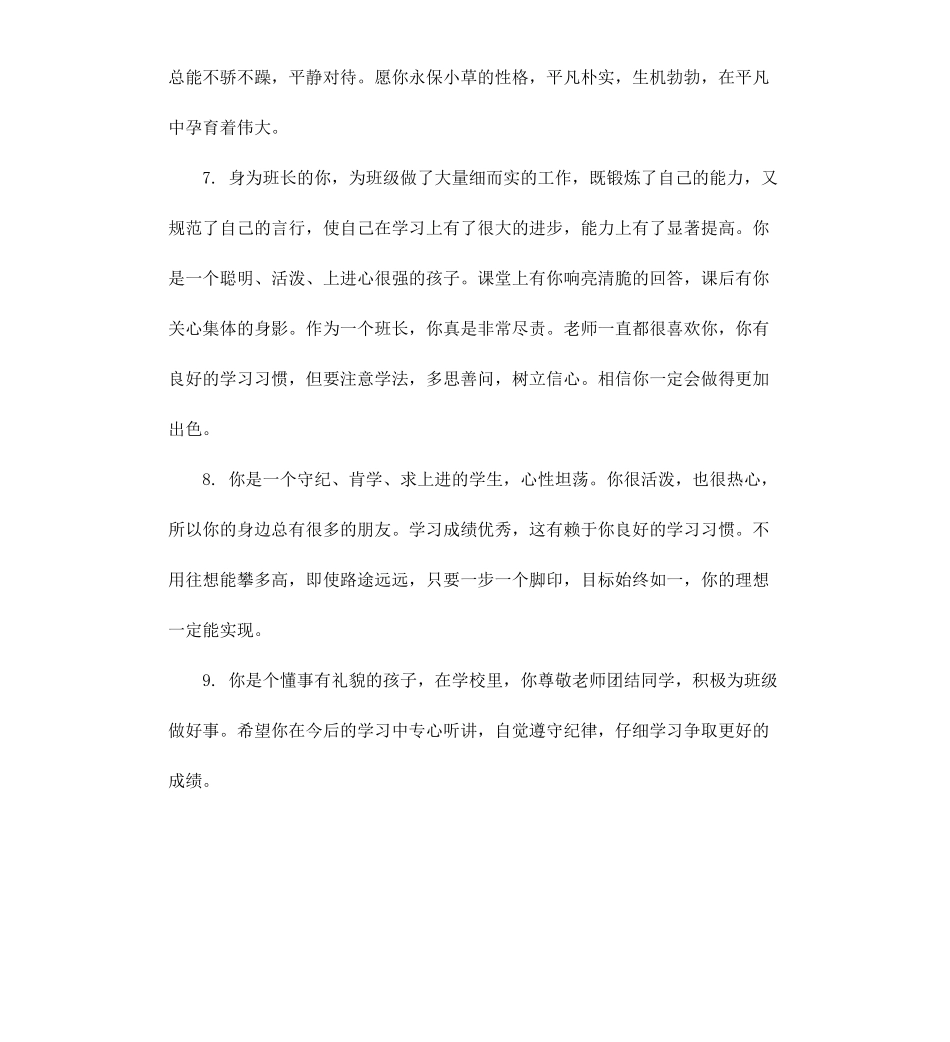 总能不骄不躁，平静对待。愿你永保小草的性格，平凡朴实，生机勃勃，在平凡中孕育着伟大。

7. 身为班长的你，为班级做了大量细而实的工作，既锻炼了自己的能力，又规范了自己的言行，使自己在学习上有了很大的进步，能力上有了显著提高。你是一个聪明、活泼、上进心很强的孩子。课堂上有你响亮清脆的回答，课后有你关心集体的身影。作为一个班长，你真是非常尽责。老师一直都很喜欢你，你有良好的学习习惯，但要注意学法，多思善问，树立信心。相信你一定会做得更加出色。

8. 你是一个守纪、肯学、求上进的学生，心性坦荡。你很活泼，也很热心，所以你的身边总有很多的朋友。学习成绩优秀，这有赖于你良好的学习习惯。不用往想能攀多高，即使路途远远，只要一步一个脚印，目标始终如一，你的理想一定能实现。

9. 你是个懂事有礼貌的孩子，在学校里，你尊敬老师团结同学，积极为班级做好事。希望你在今后的学习中专心听讲，自觉遵守纪律，仔细学习争取更好的成绩。